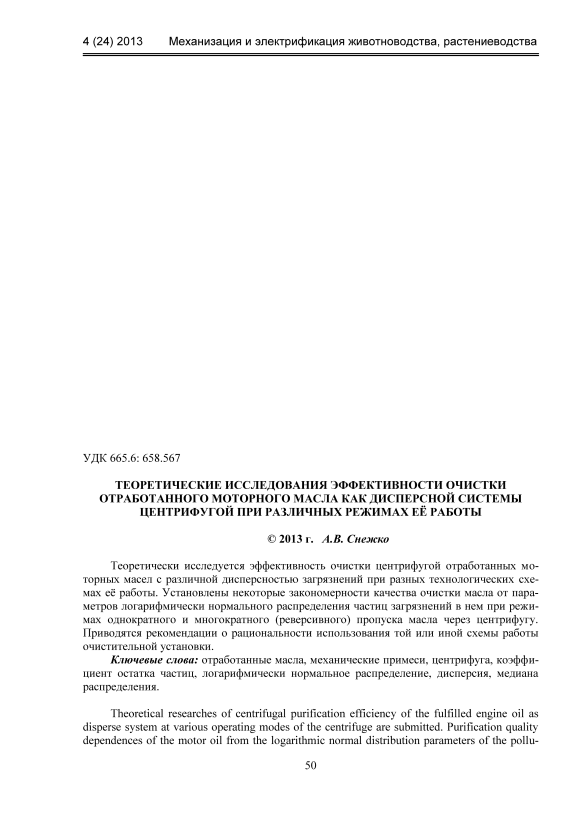 4 (24) 2013 Механизация и электрификация животноводства, растениеводства

УДК 665.6: 658.567

ТЕОРЕТИЧЕСКИЕ ИССЛЕДОВАНИЯ ЭФФЕКТИВНОСТИ ОЧИСТКИ ОТРАБОТАННОГО МОТОРНОГО МАСЛА КАК ДИСПЕРСНОЙ СИСТЕМЫ ЦЕНТРИФУГОЙ ПРИ РАЗЛИЧНЫХ РЕЖИМАХ ЕЁ РАБОТЫ

© 2013 г. А.В. Снежко

Теоретически исследуется эффективность очистки центрифугой отработанных моторных масел с различной дисперсностью загрязнений при разных технологических схемах её работы. Установлены некоторые закономерности качества очистки масла от параметров логарифмически нормального распределения частиц загрязнений в нем при режимах однократного и многократного (реверсивного) пропуска масла через центрифугу. Приводятся рекомендации о рациональности использования той или иной схемы работы очистительной установки.

Ключевые слова: отработанные масла, механические примеси, центрифуга, коэффициент остатка частиц, логарифмически нормальное распределение, дисперсия, медиана распределения.

Theoretical researches of centrifugal purification efficiency of the fulfilled engine oil as disperse system at various operating modes of the centrifuge are submitted. Purification quality dependences of the motor oil from the logarithmic normal distribution parameters of the pollu-

50